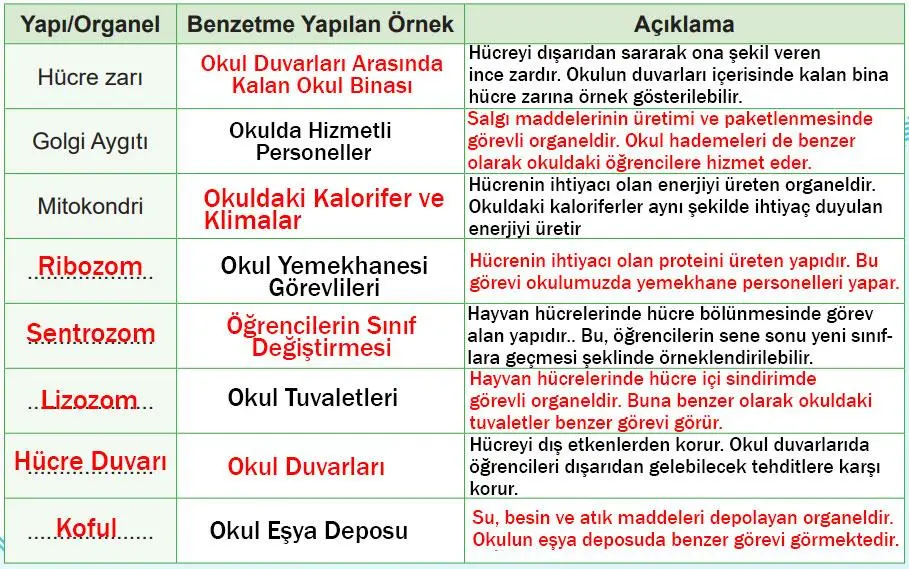 | Yapı/Organel | Benzetme Yapılan Örnek | Açıklama |
|---|---|---|
| Hücre zarı | Okul Duvarları Arasında Kalan Okul Binası | Hücreyi dışarıdan sararak ona şekil veren ince zardır. Okulun duvarları içerisinde kalan bina hücre zarına örnek gösterilebilir. |
| Golgi Aygıtı | Okulda Hizmetli Personeller | Salgı maddelerinin üretimi ve paketlenmesinde görevli organeldir. Okul hademeleri de benzer olarak okuldaki öğrencilere hizmet eder. |
| Mitokondri | Okuldaki Kalorifer ve Klimalar | Hücrenin ihtiyacı olan enerjiyi üreten organeldir. Okuldaki kaloriferler aynı şekilde ihtiyaç duyulan enerjiyi üretir |
| Ribozom | Okul Yemekhanesi Görevlileri | Hücrenin ihtiyacı olan proteini üreten yapıdır. Bu görevi okulumuzda yemekhane personelleri yapar. |
| Sentrozom | Öğrencilerin Sınıf Değiştirmesi | Hayvan hücrelerinde hücre bölünmesinde görev alan yapıdır.. Bu, öğrencilerin sene sonu yeni sınıflara geçmesi şeklinde örneklendirilebilir. |
| Lizozom | Okul Tuvaletleri | Hayvan hücrelerinde hücre içi sindirimde görevli organeldir. Buna benzer olarak okuldaki tuvaletler benzer görevi görür. |
| Hücre Duvarı | Okul Duvarları | Hücreyi dış etkenlerden korur. Okul duvarlarıda öğrencileri dışarıdan gelebilecek tehditlere karşı korur. |
| Koful | Okul Eşya Deposu | Su, besin ve atık maddeleri depolayan organeldir. Okulun eşya deposuda benzer görevi görmektedir. |